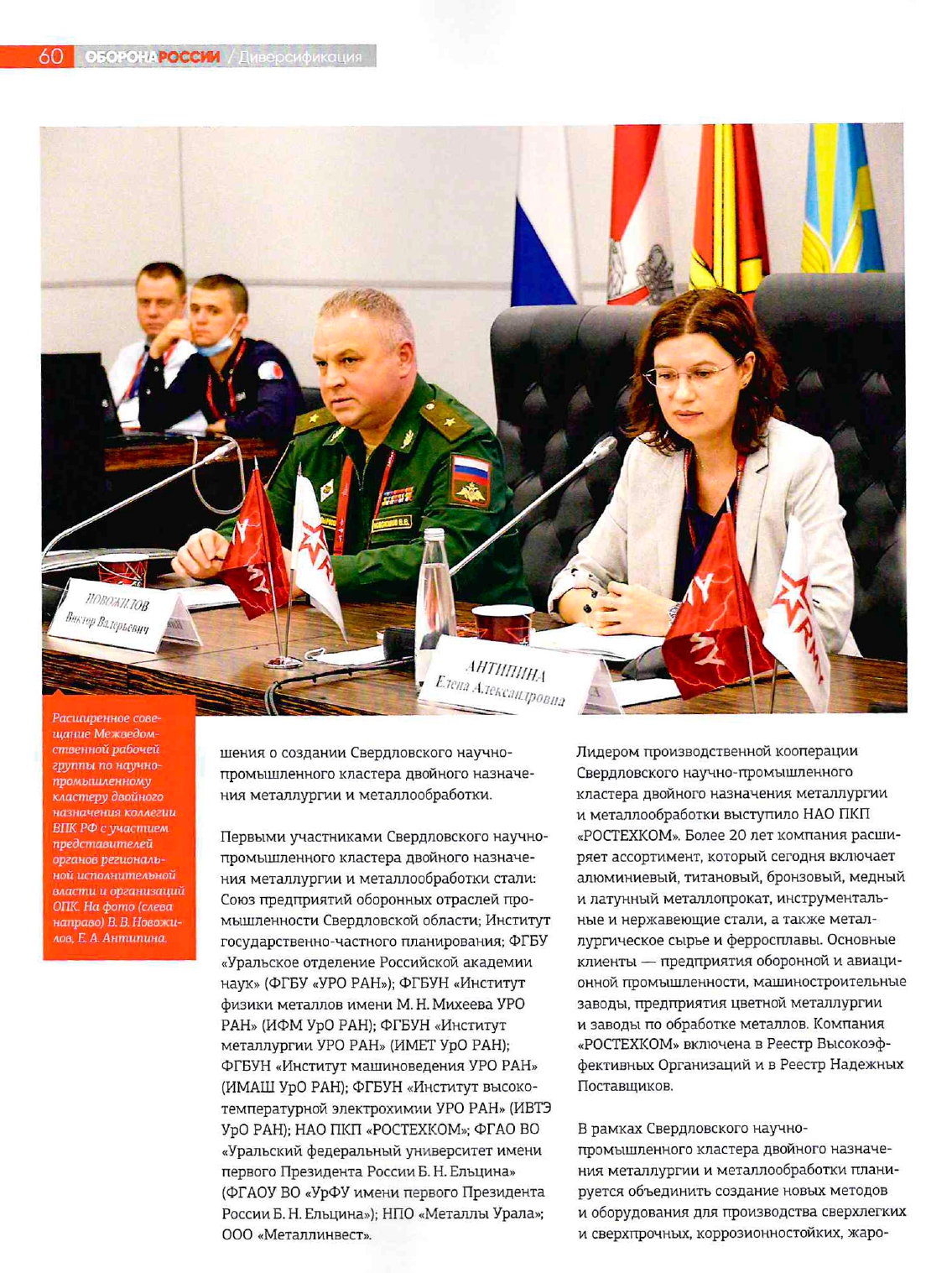 60 ОБОРОНА РОССИИ / Диверсификация

НОВОЖИЛОВ
Виктор Валерьевич

АНТИПИНА
Елена Александровна

Расширенное совещание Межведомственной рабочей группы по научно-промышленному кластеру двойного назначения коллегии ВПК РФ с участием представителей органов региональной исполнительной власти и организаций ОПК. На фото (слева направо) В. В. Новожилов, Е. А. Антипина.

шения о создании Свердловского научно-промышленного кластера двойного назначения металлургии и металлообработки.

Первыми участниками Свердловского научно-промышленного кластера двойного назначения металлургии и металлообработки стали: Союз предприятий оборонных отраслей промышленности Свердловской области; Институт государственно-частного планирования; ФГБУ «Уральское отделение Российской академии наук» (ФГБУ «УРО РАН»); ФГБУН «Институт физики металлов имени М. Н. Михеева УРО РАН» (ИФМ УрО РАН); ФГБУН «Институт металлургии УРО РАН» (ИМЕТ УрО РАН); ФГБУН «Институт машиноведения УРО РАН» (ИМАШ УрО РАН); ФГБУН «Институт высокотемпературной электрохимии УРО РАН» (ИВТЭ УрО РАН); НАО ПКП «РОСТЕХКОМ»; ФГАО ВО «Уральский федеральный университет имени первого Президента России Б. Н. Ельцина» (ФГАОУ ВО «УрФУ имени первого Президента России Б. Н. Ельцина»); НПО «Металлы Урала»; ООО «Металлинвест».

Лидером производственной кооперации Свердловского научно-промышленного кластера двойного назначения металлургии и металлообработки выступило НАО ПКП «РОСТЕХКОМ». Более 20 лет компания расширяет ассортимент, который сегодня включает алюминиевый, титановый, бронзовый, медный и латунный металлопрокат, инструментальные и нержавеющие стали, а также металлургическое сырье и ферросплавы. Основные клиенты — предприятия оборонной и авиационной промышленности, машиностроительные заводы, предприятия цветной металлургии и заводы по обработке металлов. Компания «РОСТЕХКОМ» включена в Реестр Высокоэффективных Организаций и в Реестр Надежных Поставщиков.

В рамках Свердловского научно-промышленного кластера двойного назначения металлургии и металлообработки планируется объединить создание новых методов и оборудования для производства сверхлегких и сверхпрочных, коррозионностойких, жаро-